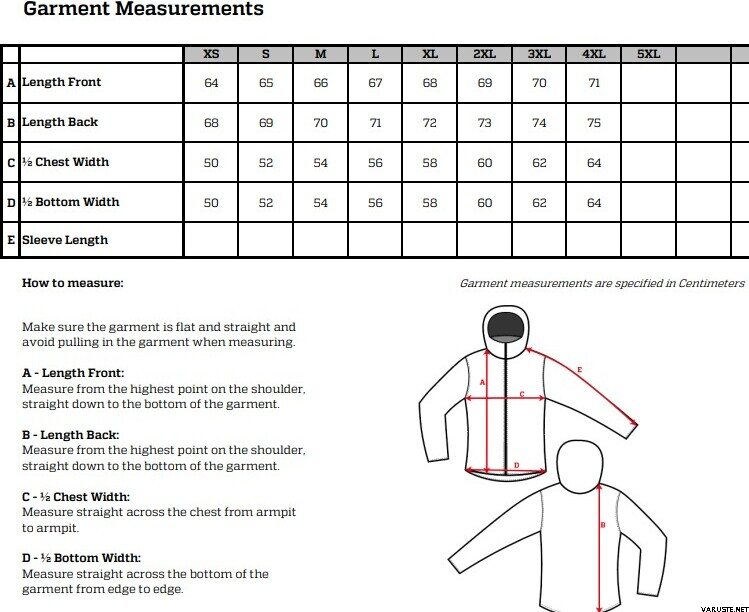 Garment Measurements

| | | XS | S | M | L | XL | 2XL | 3XL | 4XL | 5XL | |
|---|---|---|---|---|---|---|---|---|---|---|---|
| A | Length Front | 64 | 65 | 66 | 67 | 68 | 69 | 70 | 71 | | |
| B | Length Back | 68 | 69 | 70 | 71 | 72 | 73 | 74 | 75 | | |
| C | ½ Chest Width | 50 | 52 | 54 | 56 | 58 | 60 | 62 | 64 | | |
| D | ½ Bottom Width | 50 | 52 | 54 | 56 | 58 | 60 | 62 | 64 | | |
| E | Sleeve Length | | | | | | | | | | |

How to measure:

Garment measurements are specified in Centimeters

Make sure the garment is flat and straight and avoid pulling in the garment when measuring.

A - Length Front:
Measure from the highest point on the shoulder, straight down to the bottom of the garment.

B - Length Back:
Measure from the highest point on the shoulder, straight down to the bottom of the garment.

C - ½ Chest Width:
Measure straight across the chest from armpit to armpit.

D - ½ Bottom Width:
Measure straight across the bottom of the garment from edge to edge.

A
C
E
D
B

VARUSTE.NET